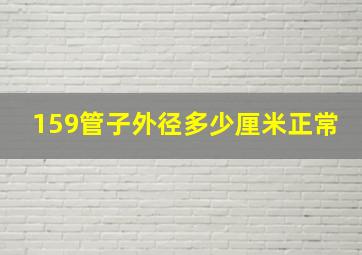 159管子外径多少厘米正常